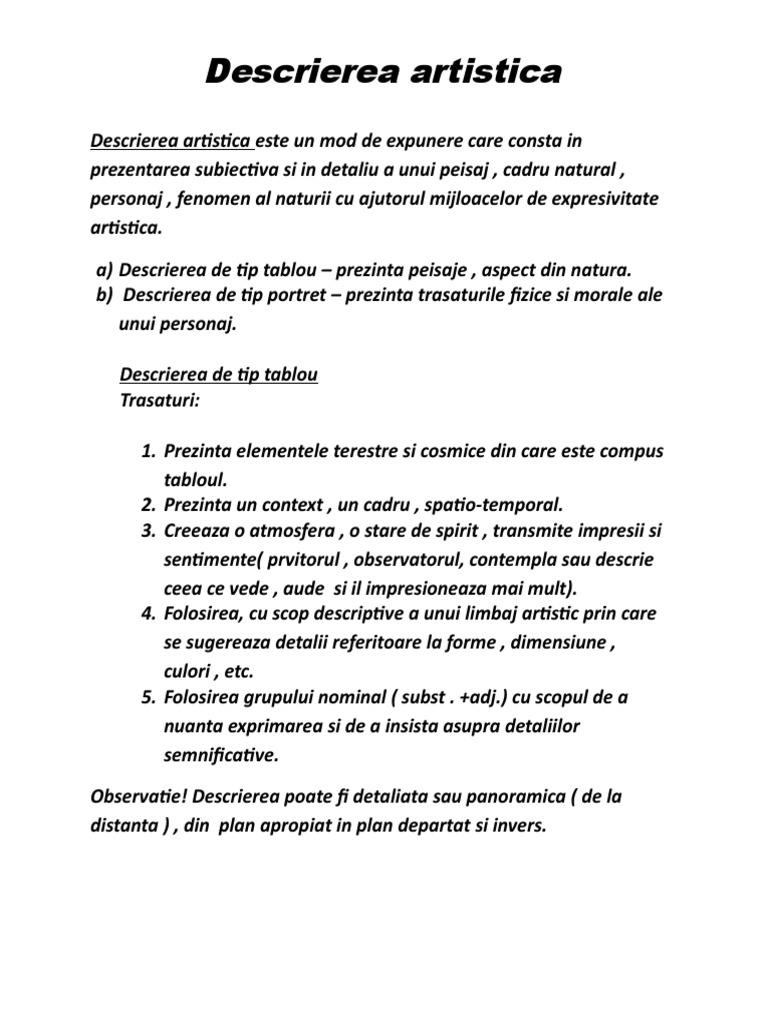 Descrierea artistica

Descrierea artistica este un mod de expunere care consta in prezentarea subiectiva si in detaliu a unui peisaj , cadru natural , personaj , fenomen al naturii cu ajutorul mijloacelor de expresivitate artistica.

a) Descrierea de tip tablou – prezinta peisaje , aspect din natura.
b) Descrierea de tip portret – prezinta trasaturile fizice si morale ale unui personaj.

Descrierea de tip tablou
Trasaturi:

1. Prezinta elementele terestre si cosmice din care este compus tabloul.
2. Prezinta un context , un cadru , spatio-temporal.
3. Creeaza o atmosfera , o stare de spirit , transmite impresii si sentimente( prvitorul , observatorul, contempla sau descrie ceea ce vede , aude si il impresioneaza mai mult).
4. Folosirea, cu scop descriptive a unui limbaj artistic prin care se sugereaza detalii referitoare la forme , dimensiune , culori , etc.
5. Folosirea grupului nominal ( subst . +adj.) cu scopul de a nuanta exprimarea si de a insista asupra detaliilor semnificative.

Observatie! Descrierea poate fi detaliata sau panoramica ( de la distanta ) , din plan apropiat in plan departat si invers.